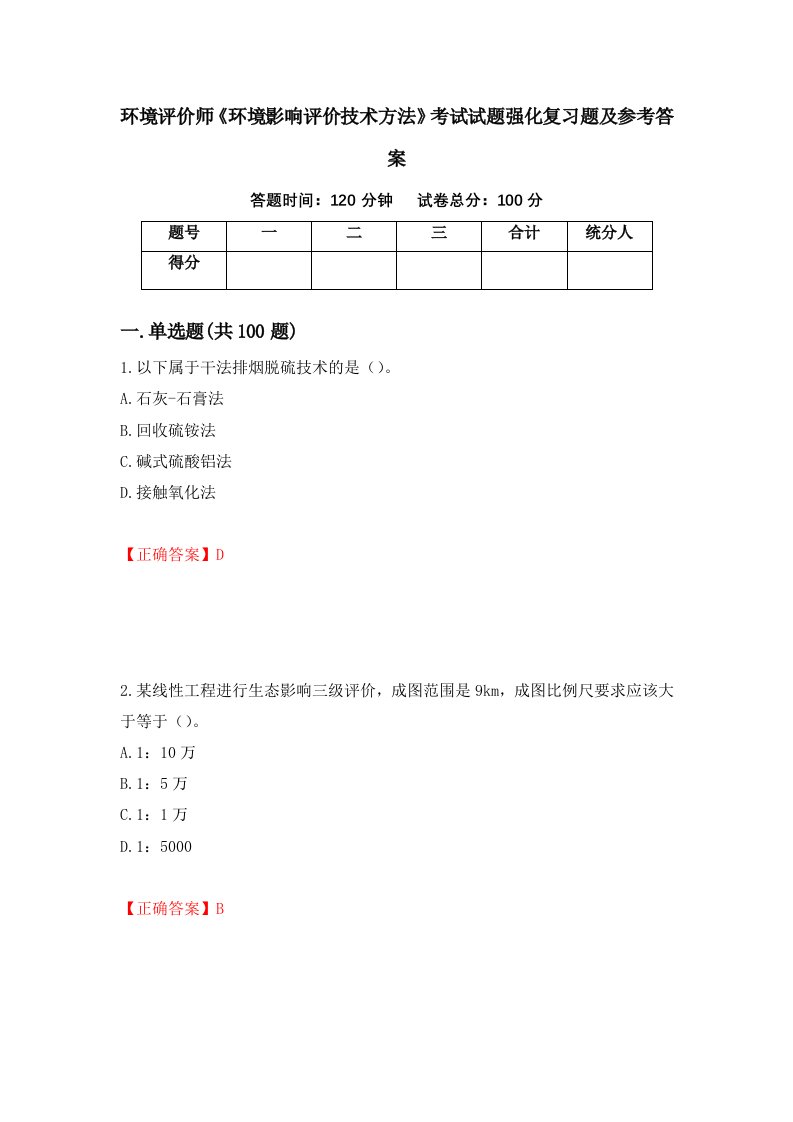 环境评价师《环境影响评价技术方法》考试试题强化复习题及参考答案

答题时间：120 分钟　　试卷总分：100 分

| 题号 | 一 | 二 | 三 | 合计 | 统分人 |
|---|---|---|---|---|---|
| 得分 | | | | | |

一.单选题(共 100 题)

1.以下属于干法排烟脱硫技术的是（）。

A.石灰-石膏法

B.回收硫铵法

C.碱式硫酸铝法

D.接触氧化法

【正确答案】D

2.某线性工程进行生态影响三级评价，成图范围是 9km，成图比例尺要求应该大于等于（）。

A.1：10 万

B.1：5 万

C.1：1 万

D.1：5000

【正确答案】B